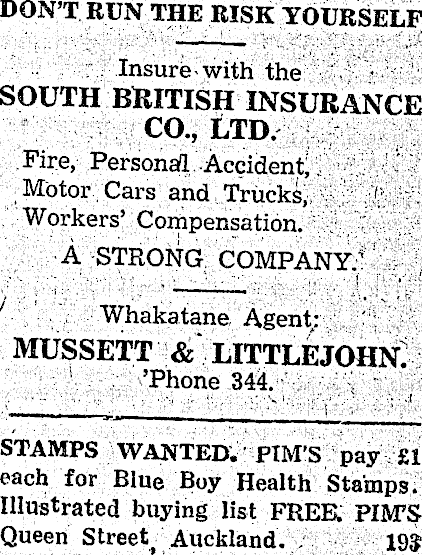 DON'T RUN THE RISK YOURSELF

Insure with the

SOUTH BRITISH INSURANCE CO., LTD.

Fire, Personal Accident,
Motor Cars and Trucks,
Workers' Compensation.

A STRONG COMPANY.

Whakatane Agent:

MUSSETT & LITTLEJOHN.
'Phone 344.

STAMPS WANTED. PIM'S pay £1 each for Blue Boy Health Stamps. Illustrated buying list FREE. PIM'S Queen Street, Auckland. 193